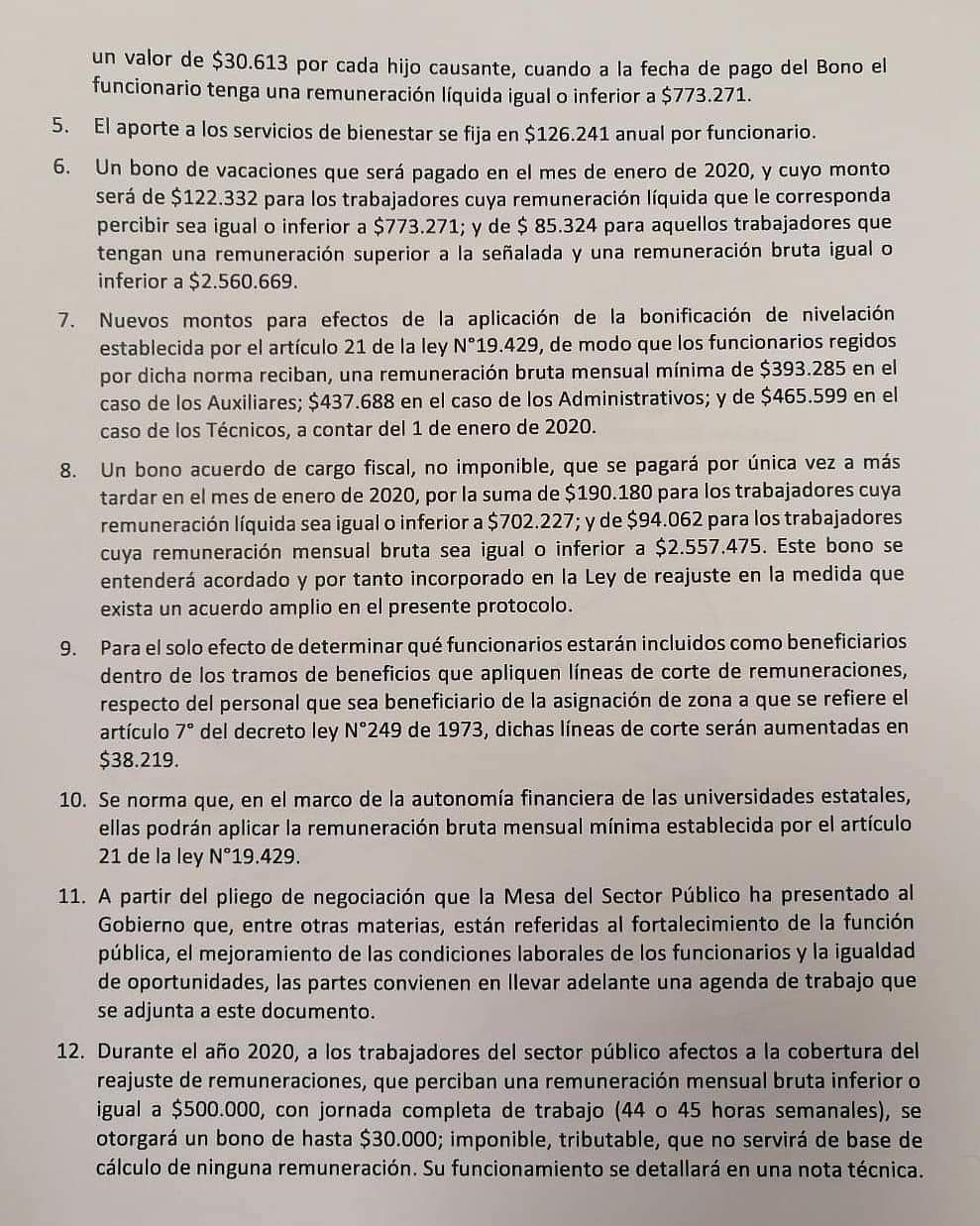 un valor de \$30.613 por cada hijo causante, cuando a la fecha de pago del Bono el funcionario tenga una remuneración líquida igual o inferior a \$773.271.

5. El aporte a los servicios de bienestar se fija en \$126.241 anual por funcionario.

6. Un bono de vacaciones que será pagado en el mes de enero de 2020, y cuyo monto será de \$122.332 para los trabajadores cuya remuneración líquida que le corresponda percibir sea igual o inferior a \$773.271; y de \$ 85.324 para aquellos trabajadores que tengan una remuneración superior a la señalada y una remuneración bruta igual o inferior a \$2.560.669.

7. Nuevos montos para efectos de la aplicación de la bonificación de nivelación establecida por el artículo 21 de la ley N°19.429, de modo que los funcionarios regidos por dicha norma reciban, una remuneración bruta mensual mínima de \$393.285 en el caso de los Auxiliares; \$437.688 en el caso de los Administrativos; y de \$465.599 en el caso de los Técnicos, a contar del 1 de enero de 2020.

8. Un bono acuerdo de cargo fiscal, no imponible, que se pagará por única vez a más tardar en el mes de enero de 2020, por la suma de \$190.180 para los trabajadores cuya remuneración líquida sea igual o inferior a \$702.227; y de \$94.062 para los trabajadores cuya remuneración mensual bruta sea igual o inferior a \$2.557.475. Este bono se entenderá acordado y por tanto incorporado en la Ley de reajuste en la medida que exista un acuerdo amplio en el presente protocolo.

9. Para el solo efecto de determinar qué funcionarios estarán incluidos como beneficiarios dentro de los tramos de beneficios que apliquen líneas de corte de remuneraciones, respecto del personal que sea beneficiario de la asignación de zona a que se refiere el artículo 7° del decreto ley N°249 de 1973, dichas líneas de corte serán aumentadas en \$38.219.

10. Se norma que, en el marco de la autonomía financiera de las universidades estatales, ellas podrán aplicar la remuneración bruta mensual mínima establecida por el artículo 21 de la ley N°19.429.

11. A partir del pliego de negociación que la Mesa del Sector Público ha presentado al Gobierno que, entre otras materias, están referidas al fortalecimiento de la función pública, el mejoramiento de las condiciones laborales de los funcionarios y la igualdad de oportunidades, las partes convienen en llevar adelante una agenda de trabajo que se adjunta a este documento.

12. Durante el año 2020, a los trabajadores del sector público afectos a la cobertura del reajuste de remuneraciones, que perciban una remuneración mensual bruta inferior o igual a \$500.000, con jornada completa de trabajo (44 o 45 horas semanales), se otorgará un bono de hasta \$30.000; imponible, tributable, que no servirá de base de cálculo de ninguna remuneración. Su funcionamiento se detallará en una nota técnica.